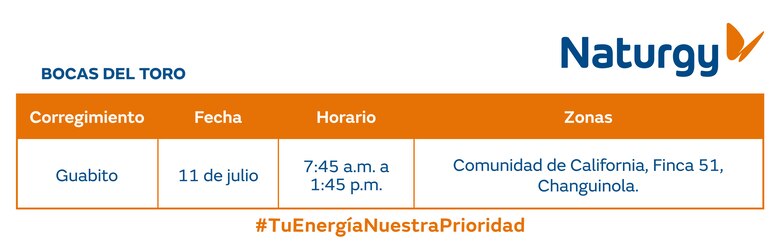 Naturgy

BOCAS DEL TORO

| Corregimiento | Fecha | Horario | Zonas |
|---|---|---|---|
| Guabito | 11 de julio | 7:45 a.m. a 1:45 p.m. | Comunidad de California, Finca 51, Changuinola. |

#TuEnergíaNuestraPrioridad